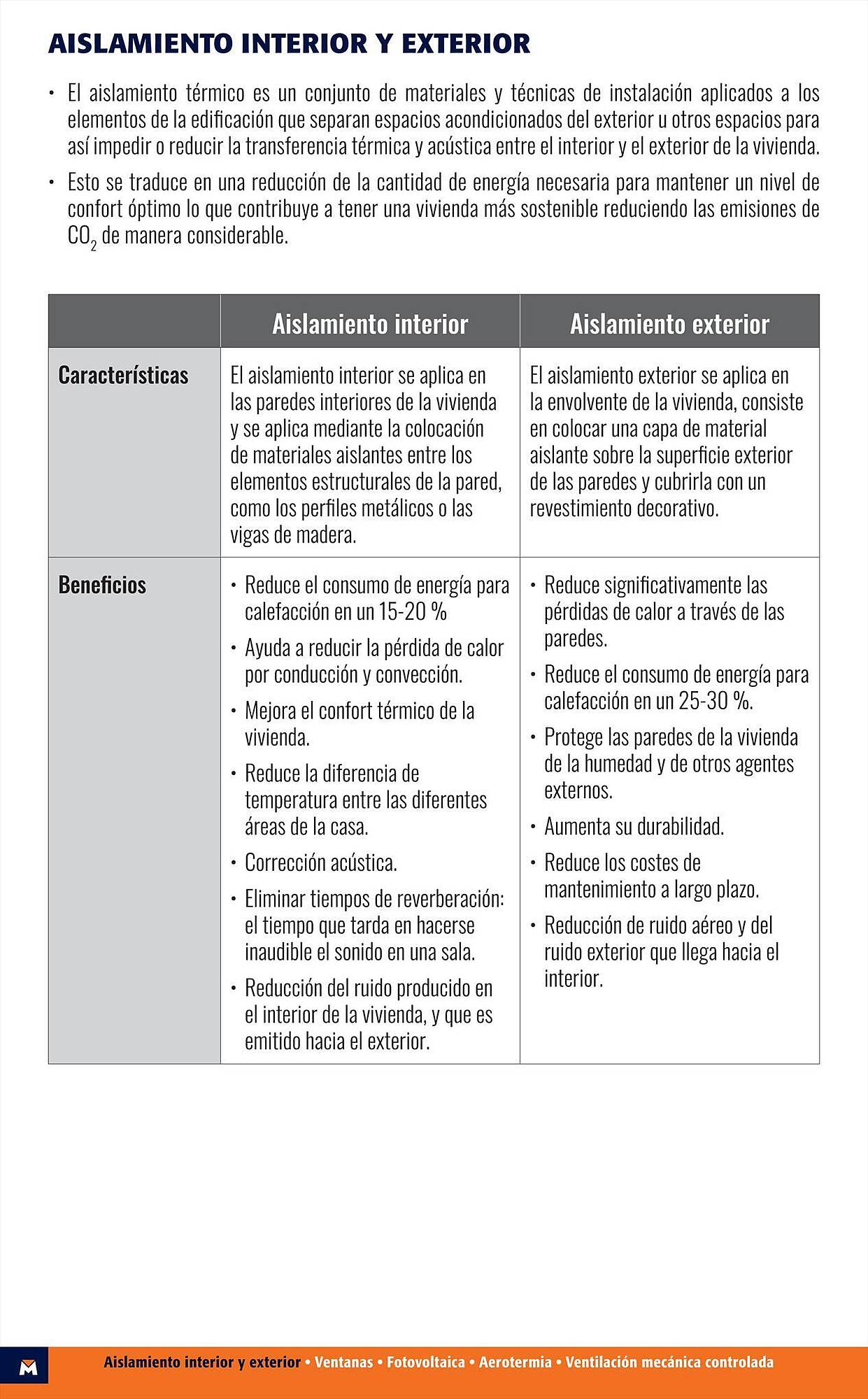 AISLAMIENTO INTERIOR Y EXTERIOR

• El aislamiento térmico es un conjunto de materiales y técnicas de instalación aplicados a los elementos de la edificación que separan espacios acondicionados del exterior u otros espacios para así impedir o reducir la transferencia térmica y acústica entre el interior y el exterior de la vivienda.

• Esto se traduce en una reducción de la cantidad de energía necesaria para mantener un nivel de confort óptimo lo que contribuye a tener una vivienda más sostenible reduciendo las emisiones de $CO_2$ de manera considerable.

| | Aislamiento interior | Aislamiento exterior |
|---|---|---|
| Características | El aislamiento interior se aplica en las paredes interiores de la vivienda y se aplica mediante la colocación de materiales aislantes entre los elementos estructurales de la pared, como los perfiles metálicos o las vigas de madera. | El aislamiento exterior se aplica en la envolvente de la vivienda, consiste en colocar una capa de material aislante sobre la superficie exterior de las paredes y cubrirla con un revestimiento decorativo. |
| Beneficios | • Reduce el consumo de energía para calefacción en un 15-20 % • Ayuda a reducir la pérdida de calor por conducción y convección. • Mejora el confort térmico de la vivienda. • Reduce la diferencia de temperatura entre las diferentes áreas de la casa. • Corrección acústica. • Eliminar tiempos de reverberación: el tiempo que tarda en hacerse inaudible el sonido en una sala. • Reducción del ruido producido en el interior de la vivienda, y que es emitido hacia el exterior. | • Reduce significativamente las pérdidas de calor a través de las paredes. • Reduce el consumo de energía para calefacción en un 25-30 %. • Protege las paredes de la vivienda de la humedad y de otros agentes externos. • Aumenta su durabilidad. • Reduce los costes de mantenimiento a largo plazo. • Reducción de ruido aéreo y del ruido exterior que llega hacia el interior. |

M
Aislamiento interior y exterior • Ventanas • Fotovoltaica • Aerotermia • Ventilación mecánica controlada